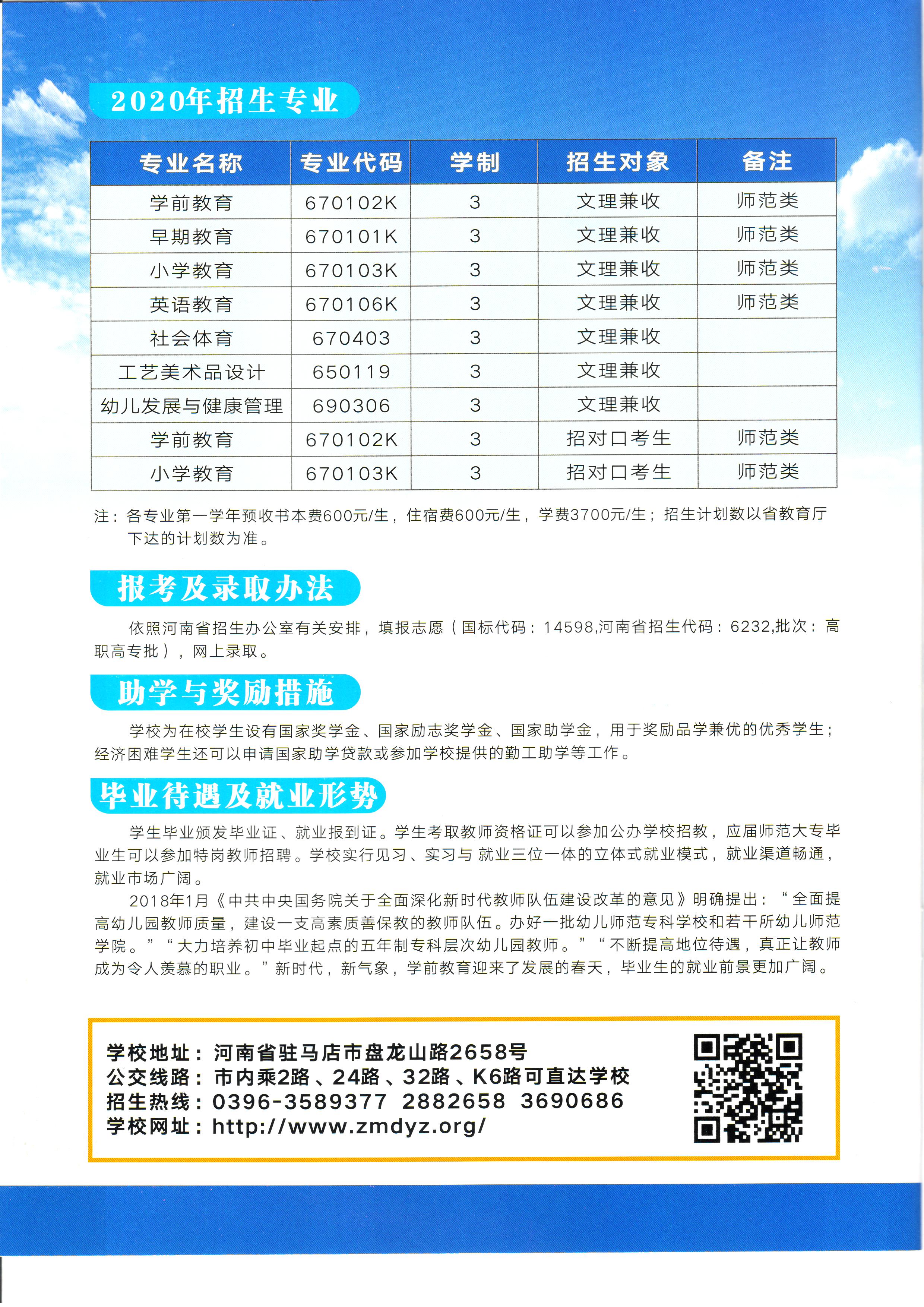 2020年招生专业

| 专业名称 | 专业代码 | 学制 | 招生对象 | 备注 |
|---|---|---|---|---|
| 学前教育 | 670102K | 3 | 文理兼收 | 师范类 |
| 早期教育 | 670101K | 3 | 文理兼收 | 师范类 |
| 小学教育 | 670103K | 3 | 文理兼收 | 师范类 |
| 英语教育 | 670106K | 3 | 文理兼收 | 师范类 |
| 社会体育 | 670403 | 3 | 文理兼收 | |
| 工艺美术品设计 | 650119 | 3 | 文理兼收 | |
| 幼儿发展与健康管理 | 690306 | 3 | 文理兼收 | |
| 学前教育 | 670102K | 3 | 招对口考生 | 师范类 |
| 小学教育 | 670103K | 3 | 招对口考生 | 师范类 |

注：各专业第一学年预收书本费600元/生，住宿费600元/生，学费3700元/生；招生计划数以省教育厅下达的计划数为准。

报考及录取办法

依照河南省招生办公室有关安排，填报志愿（国标代码：14598,河南省招生代码：6232,批次：高职高专批），网上录取。

助学与奖励措施

学校为在校学生设有国家奖学金、国家励志奖学金、国家助学金，用于奖励品学兼优的优秀学生；经济困难学生还可以申请国家助学贷款或参加学校提供的勤工助学等工作。

毕业待遇及就业形势

学生毕业颁发毕业证、就业报到证。学生考取教师资格证可以参加公办学校招教，应届师范大专毕业生可以参加特岗教师招聘。学校实行见习、实习与 就业三位一体的立体式就业模式，就业渠道畅通，就业市场广阔。

2018年1月《中共中央国务院关于全面深化新时代教师队伍建设改革的意见》明确提出：“全面提高幼儿园教师质量，建设一支高素质善保教的教师队伍。办好一批幼儿师范专科学校和若干所幼儿师范学院。”“大力培养初中毕业起点的五年制专科层次幼儿园教师。”“不断提高地位待遇，真正让教师成为令人羡慕的职业。”新时代，新气象，学前教育迎来了发展的春天，毕业生的就业前景更加广阔。

学校地址：河南省驻马店市盘龙山路2658号
公交线路：市内乘2路、24路、32路、K6路可直达学校
招生热线：0396-3589377 2882658 3690686
学校网址：http://www.zmdyz.org/